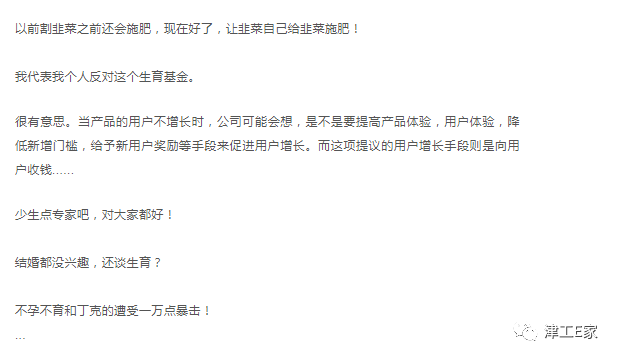 以前割韭菜之前还会施肥，现在好了，让韭菜自己给韭菜施肥！

我代表我个人反对这个生育基金。

很有意思。当产品的用户不增长时，公司可能会想，是不是要提高产品体验，用户体验，降低新增门槛，给予新用户奖励等手段来促进用户增长。而这项提议的用户增长手段则是向用户收钱……

少生点专家吧，对大家都好！

结婚都没兴趣，还谈生育？

不孕不育和丁克的遭受一万点暴击！
...

津工E家